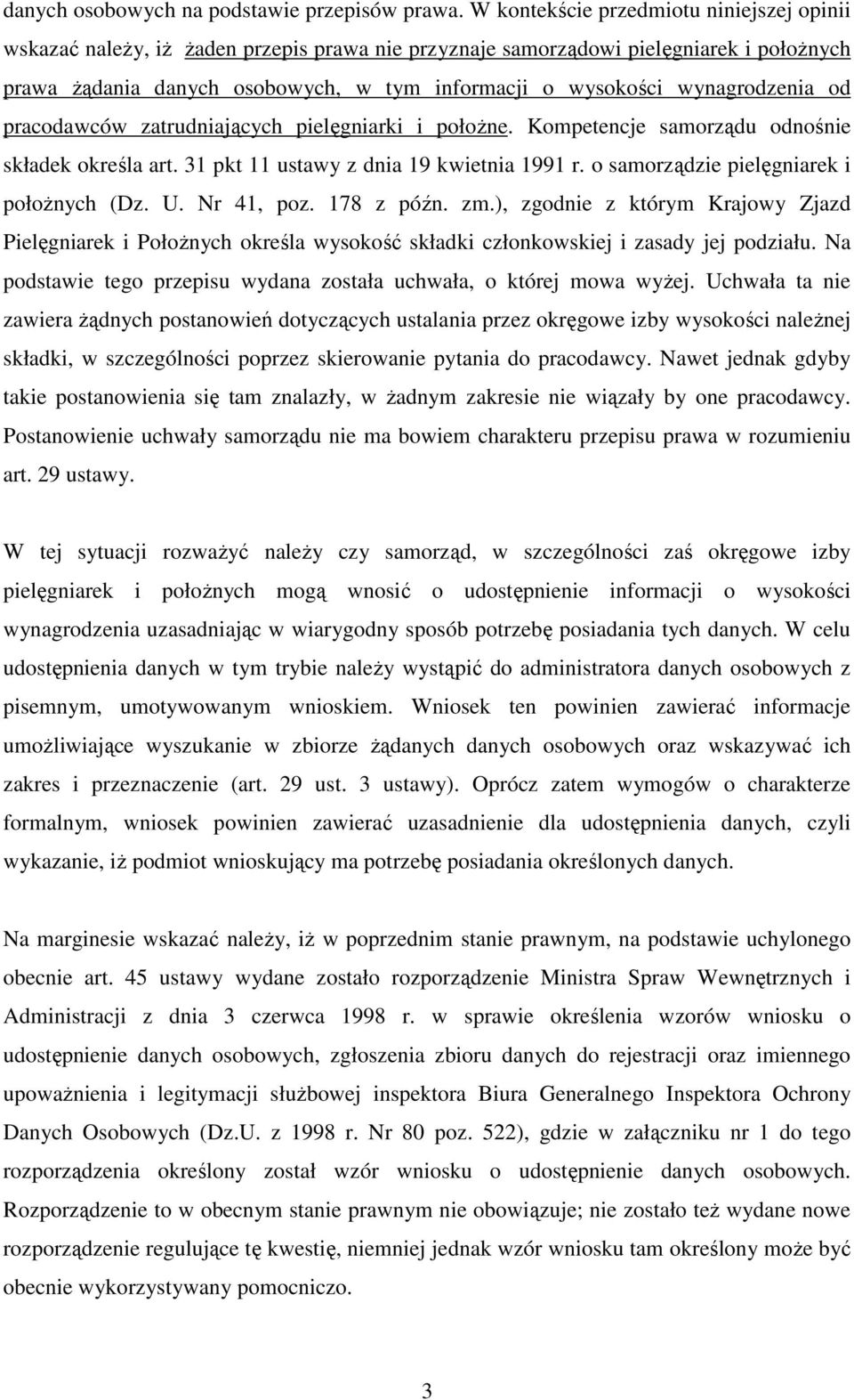 danych osobowych na podstawie przepisów prawa. W kontekście przedmiotu niniejszej opinii wskazać należy, iż żaden przepis prawa nie przyznaje samorządowi pielęgniarek i położnych prawa żądania danych osobowych, w tym informacji o wysokości wynagrodzenia od pracodawców zatrudniających pielęgniarki i położne. Kompetencje samorządu odnośnie składek określa art. 31 pkt 11 ustawy z dnia 19 kwietnia 1991 r. o samorządzie pielęgniarek i położnych (Dz. U. Nr 41, poz. 178 z późn. zm.), zgodnie z którym Krajowy Zjazd Pielęgniarek i Położnych określa wysokość składki członkowskiej i zasady jej podziału. Na podstawie tego przepisu wydana została uchwała, o której mowa wyżej. Uchwała ta nie zawiera żądnych postanowień dotyczących ustalania przez okręgowe izby wysokości należnej składki, w szczególności poprzez skierowanie pytania do pracodawcy. Nawet jednak gdyby takie postanowienia się tam znalazły, w żadnym zakresie nie wiązały by one pracodawcy. Postanowienie uchwały samorządu nie ma bowiem charakteru przepisu prawa w rozumieniu art. 29 ustawy.

W tej sytuacji rozważyć należy czy samorząd, w szczególności zaś okręgowe izby pielęgniarek i położnych mogą wnosić o udostępnienie informacji o wysokości wynagrodzenia uzasadniając w wiarygodny sposób potrzebę posiadania tych danych. W celu udostępnienia danych w tym trybie należy wystąpić do administratora danych osobowych z pisemnym, umotywowanym wnioskiem. Wniosek ten powinien zawierać informacje umożliwiające wyszukanie w zbiorze żądanych danych osobowych oraz wskazywać ich zakres i przeznaczenie (art. 29 ust. 3 ustawy). Oprócz zatem wymogów o charakterze formalnym, wniosek powinien zawierać uzasadnienie dla udostępnienia danych, czyli wykazanie, iż podmiot wnioskujący ma potrzebę posiadania określonych danych.

Na marginesie wskazać należy, iż w poprzednim stanie prawnym, na podstawie uchylonego obecnie art. 45 ustawy wydane zostało rozporządzenie Ministra Spraw Wewnętrznych i Administracji z dnia 3 czerwca 1998 r. w sprawie określenia wzorów wniosku o udostępnienie danych osobowych, zgłoszenia zbioru danych do rejestracji oraz imiennego upoważnienia i legitymacji służbowej inspektora Biura Generalnego Inspektora Ochrony Danych Osobowych (Dz.U. z 1998 r. Nr 80 poz. 522), gdzie w załączniku nr 1 do tego rozporządzenia określony został wzór wniosku o udostępnienie danych osobowych. Rozporządzenie to w obecnym stanie prawnym nie obowiązuje; nie zostało też wydane nowe rozporządzenie regulujące tę kwestię, niemniej jednak wzór wniosku tam określony może być obecnie wykorzystywany pomocniczo.

3